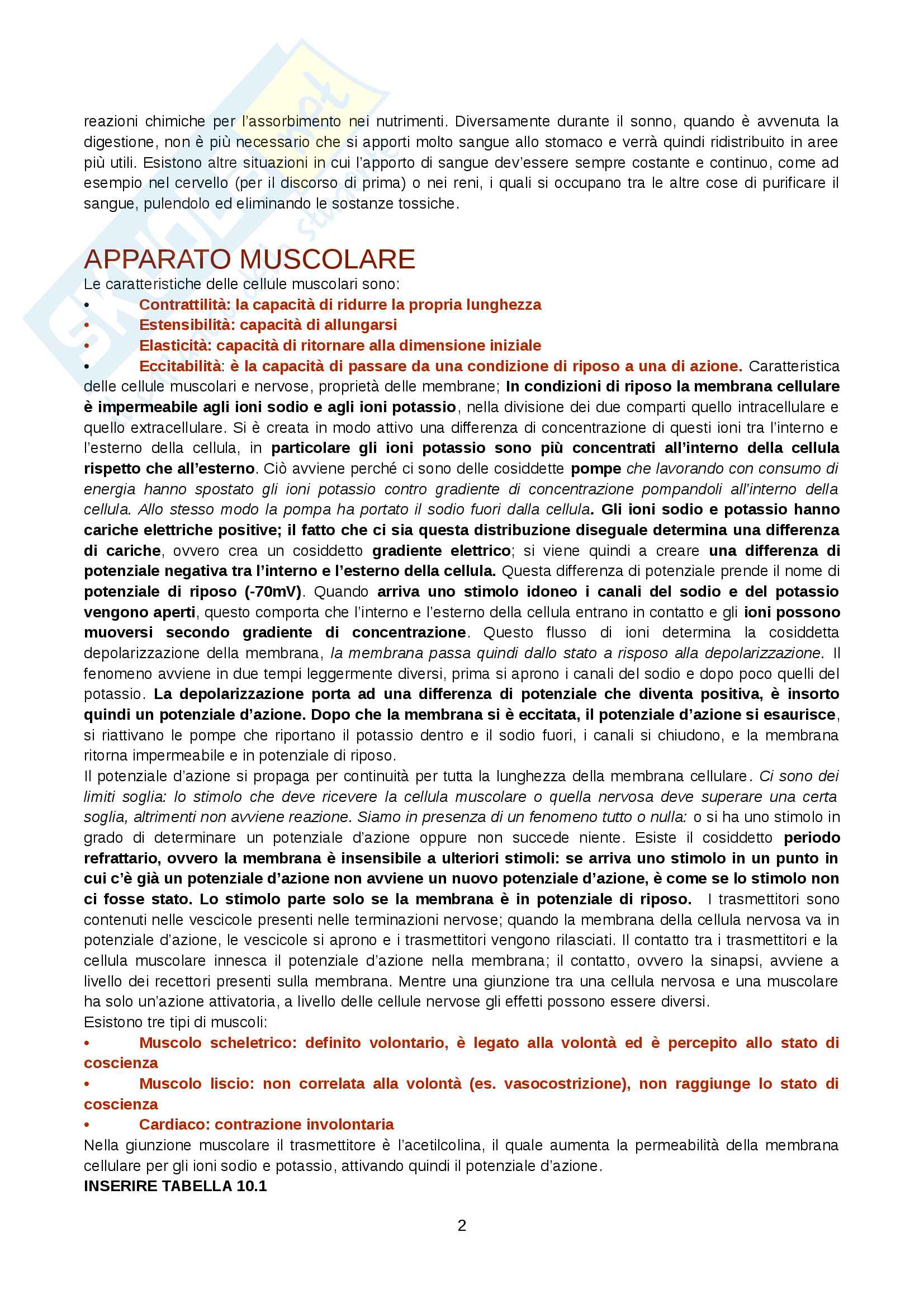 reazioni chimiche per l'assorbimento nei nutrimenti. Diversamente durante il sonno, quando è avvenuta la digestione, non è più necessario che si apporti molto sangue allo stomaco e verrà quindi ridistribuito in aree più utili. Esistono altre situazioni in cui l'apporto di sangue dev'essere sempre costante e continuo, come ad esempio nel cervello (per il discorso di prima) o nei reni, i quali si occupano tra le altre cose di purificare il sangue, pulendolo ed eliminando le sostanze tossiche.

APPARATO MUSCOLARE
Le caratteristiche delle cellule muscolari sono:
• Contrattilità: la capacità di ridurre la propria lunghezza
• Estensibilità: capacità di allungarsi
• Elasticità: capacità di ritornare alla dimensione iniziale
• Eccitabilità: è la capacità di passare da una condizione di riposo a una di azione. Caratteristica delle cellule muscolari e nervose, proprietà delle membrane; In condizioni di riposo la membrana cellulare è impermeabile agli ioni sodio e agli ioni potassio, nella divisione dei due comparti quello intracellulare e quello extracellulare. Si è creata in modo attivo una differenza di concentrazione di questi ioni tra l'interno e l'esterno della cellula, in particolare gli ioni potassio sono più concentrati all'interno della cellula rispetto che all'esterno. Ciò avviene perché ci sono delle cosiddette pompe che lavorando con consumo di energia hanno spostato gli ioni potassio contro gradiente di concentrazione pompandoli all'interno della cellula. Allo stesso modo la pompa ha portato il sodio fuori dalla cellula. Gli ioni sodio e potassio hanno cariche elettriche positive; il fatto che ci sia questa distribuzione diseguale determina una differenza di cariche, ovvero crea un cosiddetto gradiente elettrico; si viene quindi a creare una differenza di potenziale negativa tra l'interno e l'esterno della cellula. Questa differenza di potenziale prende il nome di potenziale di riposo (-70mV). Quando arriva uno stimolo idoneo i canali del sodio e del potassio vengono aperti, questo comporta che l'interno e l'esterno della cellula entrano in contatto e gli ioni possono muoversi secondo gradiente di concentrazione. Questo flusso di ioni determina la cosiddetta depolarizzazione della membrana, la membrana passa quindi dallo stato a risposo alla depolarizzazione. Il fenomeno avviene in due tempi leggermente diversi, prima si aprono i canali del sodio e dopo poco quelli del potassio. La depolarizzazione porta ad una differenza di potenziale che diventa positiva, è insorto quindi un potenziale d'azione. Dopo che la membrana si è eccitata, il potenziale d'azione si esaurisce, si riattivano le pompe che riportano il potassio dentro e il sodio fuori, i canali si chiudono, e la membrana ritorna impermeabile e in potenziale di riposo.
Il potenziale d'azione si propaga per continuità per tutta la lunghezza della membrana cellulare. Ci sono dei limiti soglia: lo stimolo che deve ricevere la cellula muscolare o quella nervosa deve superare una certa soglia, altrimenti non avviene reazione. Siamo in presenza di un fenomeno tutto o nulla: o si ha uno stimolo in grado di determinare un potenziale d'azione oppure non succede niente. Esiste il cosiddetto periodo refrattario, ovvero la membrana è insensibile a ulteriori stimoli: se arriva uno stimolo in un punto in cui c'è già un potenziale d'azione non avviene un nuovo potenziale d'azione, è come se lo stimolo non ci fosse stato. Lo stimolo parte solo se la membrana è in potenziale di riposo. I trasmettitori sono contenuti nelle vescicole presenti nelle terminazioni nervose; quando la membrana della cellula nervosa va in potenziale d'azione, le vescicole si aprono e i trasmettitori vengono rilasciati. Il contatto tra i trasmettitori e la cellula muscolare innesca il potenziale d'azione nella membrana; il contatto, ovvero la sinapsi, avviene a livello dei recettori presenti sulla membrana. Mentre una giunzione tra una cellula nervosa e una muscolare ha solo un'azione attivatoria, a livello delle cellule nervose gli effetti possono essere diversi.
Esistono tre tipi di muscoli:
• Muscolo scheletrico: definito volontario, è legato alla volontà ed è percepito allo stato di coscienza
• Muscolo liscio: non correlata alla volontà (es. vasocostrizione), non raggiunge lo stato di coscienza
• Cardiaco: contrazione involontaria
Nella giunzione muscolare il trasmettitore è l'acetilcolina, il quale aumenta la permeabilità della membrana cellulare per gli ioni sodio e potassio, attivando quindi il potenziale d'azione.
INSERIRE TABELLA 10.1

2